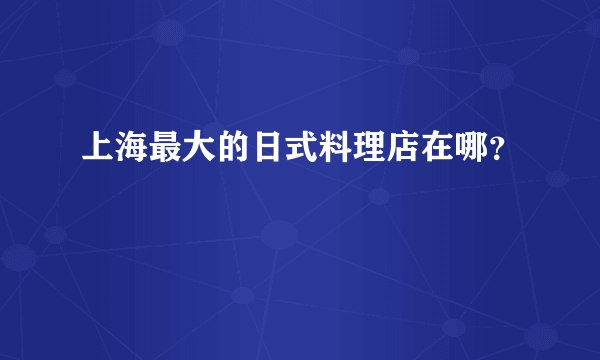 上海最大的日式料理店在哪？